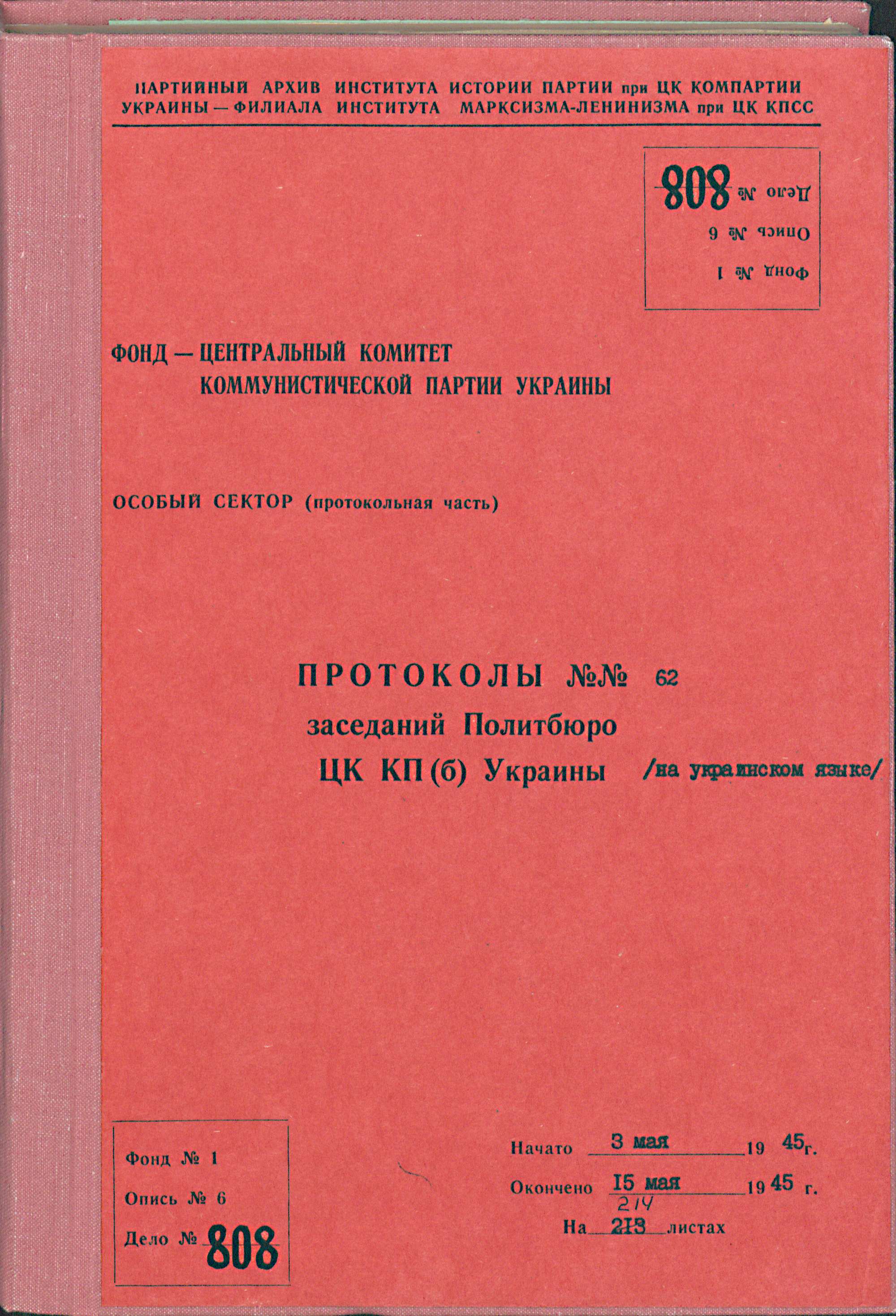 ПАРТИЙНЫЙ АРХИВ ИНСТИТУТА ИСТОРИИ ПАРТИИ при ЦК КОМПАРТИИ УКРАИНЫ — ФИЛИАЛА ИНСТИТУТА МАРКСИЗМА-ЛЕНИНИЗМА при ЦК КПСС

Фонд № 1
Опись № 6
Дело № 808

ФОНД — ЦЕНТРАЛЬНЫЙ КОМИТЕТ
КОММУНИСТИЧЕСКОЙ ПАРТИИ УКРАИНЫ

ОСОБЫЙ СЕКТОР (протокольная часть)

ПРОТОКОЛЫ №№ 62
заседаний Политбюро
ЦК КП(б) Украины /на украинском языке/

Фонд № 1
Опись № 6
Дело № 808

Начато 3 мая 1945г.
Окончено 15 мая 1945 г.
214
На 213 листах